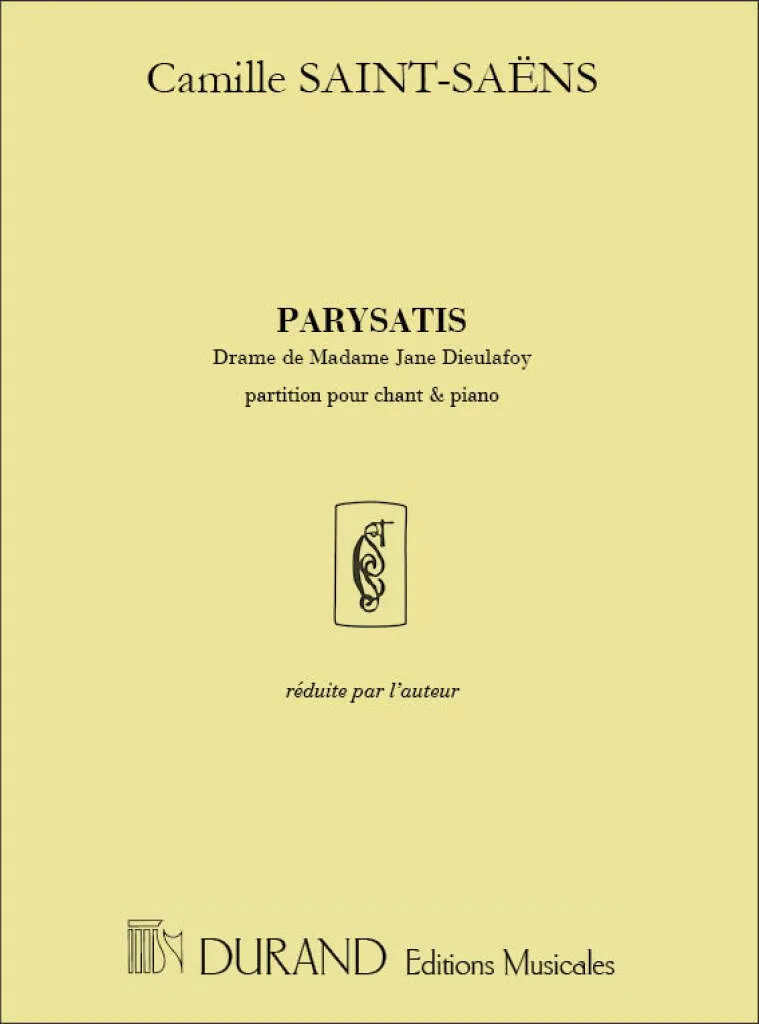 Camille SAINT-SAËNS

PARYSATIS

Drame de Madame Jane Dieulafoy

partition pour chant & piano

réduite par l'auteur

DURAND Editions Musicales